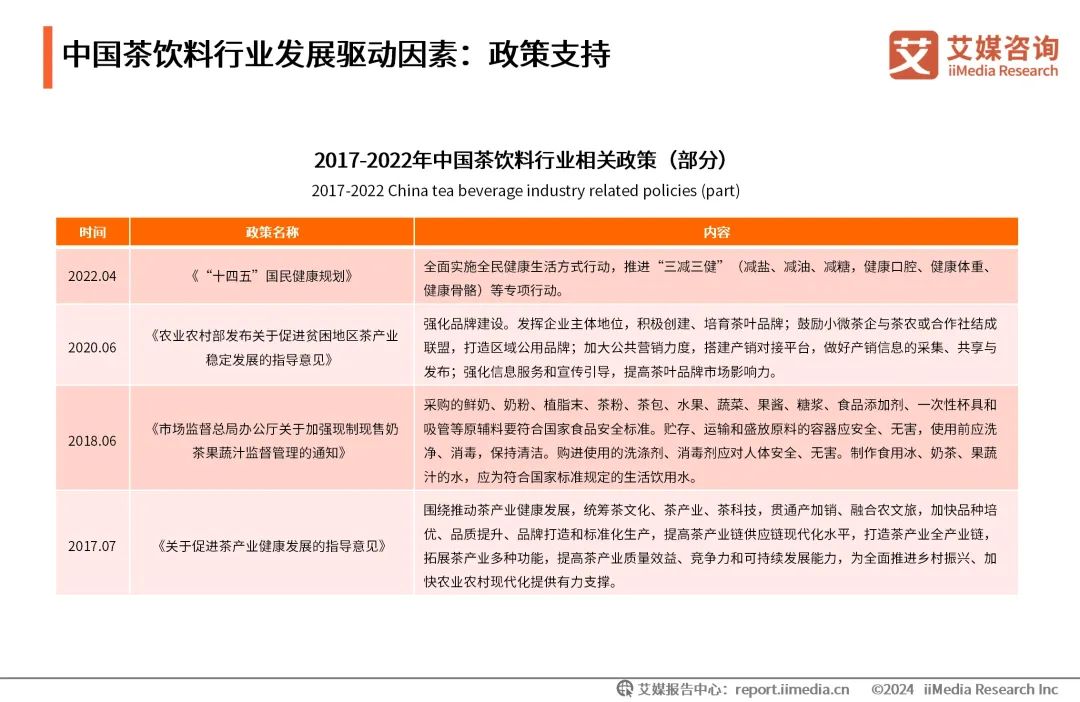 中国茶饮料行业发展驱动因素：政策支持

艾媒咨询
iiMedia Research

2017-2022年中国茶饮料行业相关政策（部分）
2017-2022 China tea beverage industry related policies (part)

| 时间 | 政策名称 | 内容 |
|---|---|---|
| 2022.04 | 《“十四五”国民健康规划》 | 全面实施全民健康生活方式行动，推进“三减三健”（减盐、减油、减糖，健康口腔、健康体重、健康骨骼）等专项行动。 |
| 2020.06 | 《农业农村部发布关于促进贫困地区茶产业稳定发展的指导意见》 | 强化品牌建设。发挥企业主体地位，积极创建、培育茶叶品牌；鼓励小微茶企与茶农或合作社结成联盟，打造区域公用品牌；加大公共营销力度，搭建产销对接平台，做好产销信息的采集、共享与发布；强化信息服务和宣传引导，提高茶叶品牌市场影响力。 |
| 2018.06 | 《市场监督总局办公厅关于加强现制现售奶茶果蔬汁监督管理的通知》 | 采购的鲜奶、奶粉、植脂末、茶粉、茶包、水果、蔬菜、果酱、糖浆、食品添加剂、一次性杯具和吸管等原辅料要符合国家食品安全标准。贮存、运输和盛放原料的容器应安全、无害，使用前应洗净、消毒，保持清洁。购进使用的洗涤剂、消毒剂应对人体安全、无害。制作食用冰、奶茶、果蔬汁的水，应为符合国家标准规定的生活饮用水。 |
| 2017.07 | 《关于促进茶产业健康发展的指导意见》 | 围绕推动茶产业健康发展，统筹茶文化、茶产业、茶科技，贯通产加销、融合农文旅，加快品种培优、品质提升、品牌打造和标准化生产，提高茶产业链供应链现代化水平，打造茶产业全产业链，拓展茶产业多种功能，提高茶产业质量效益、竞争力和可持续发展能力，为全面推进乡村振兴、加快农业农村现代化提供有力支撑。 |

艾媒报告中心：report.iimedia.cn ©2024 iiMedia Research Inc